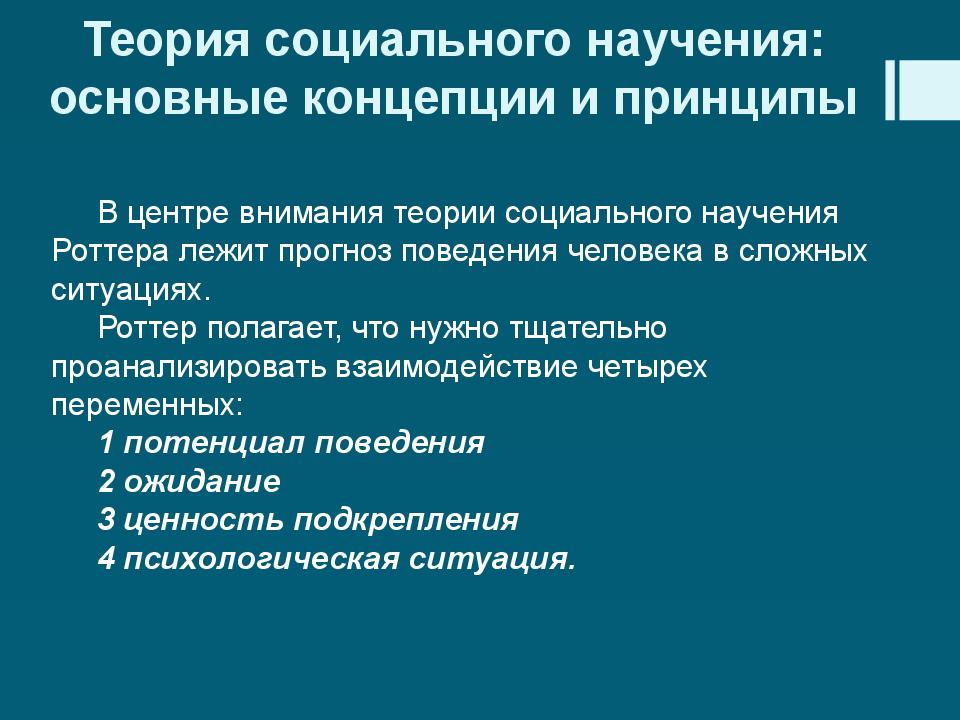 Теория социального научения: основные концепции и принципы

В центре внимания теории социального научения Роттера лежит прогноз поведения человека в сложных ситуациях.

Роттер полагает, что нужно тщательно проанализировать взаимодействие четырех переменных:

1 потенциал поведения
2 ожидание
3 ценность подкрепления
4 психологическая ситуация.